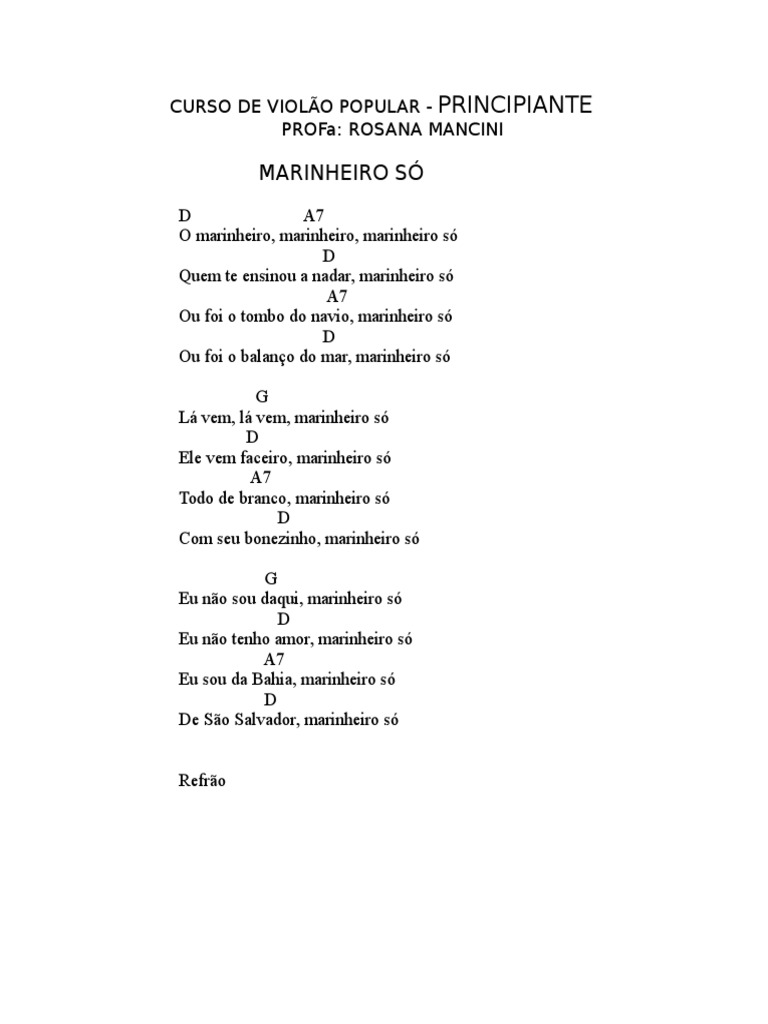 CURSO DE VIOLÃO POPULAR - PRINCIPIANTE
PROFa: ROSANA MANCINI

MARINHEIRO SÓ

D A7
O marinheiro, marinheiro, marinheiro só
D
Quem te ensinou a nadar, marinheiro só
A7
Ou foi o tombo do navio, marinheiro só
D
Ou foi o balanço do mar, marinheiro só

G
Lá vem, lá vem, marinheiro só
D
Ele vem faceiro, marinheiro só
A7
Todo de branco, marinheiro só
D
Com seu bonezinho, marinheiro só

G
Eu não sou daqui, marinheiro só
D
Eu não tenho amor, marinheiro só
A7
Eu sou da Bahia, marinheiro só
D
De São Salvador, marinheiro só

Refrão